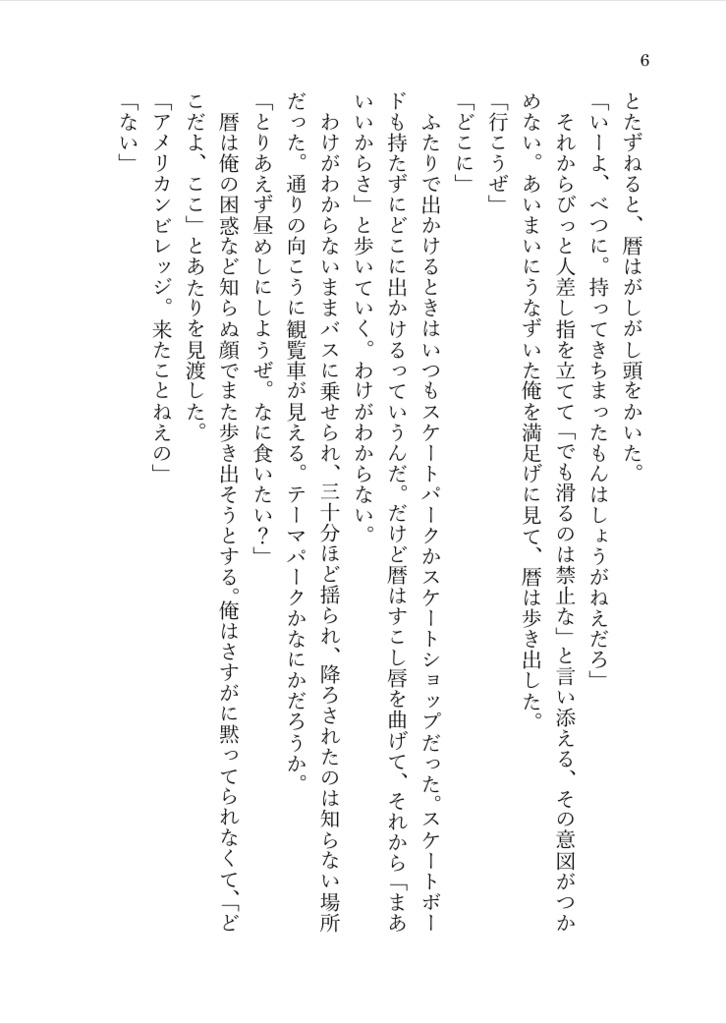 6

とたずねると、暦はがしがし頭をかいた。

「いーよ、べつに。持ってきちまったもんはしょうがねえだろ」

それからぴっと人差し指を立てて「でも滑るのは禁止な」と言い添える、その意図がつかめない。あいまいにうなずいた俺を満足げに見て、暦は歩き出した。

「行こうぜ」

「どこに」

ふたりで出かけるときはいつもスケートパークかスケートショップだった。スケートボードも持たずにどこに出かけるっていうんだ。だけど暦はすこし唇を曲げて、それから「まあいいからさ」と歩いていく。わけがわからない。

わけがわからないままバスに乗せられ、三十分ほど揺られ、降ろされたのは知らない場所だった。通りの向こうに観覧車が見える。テーマパークかなにかだろうか。

「とりあえず昼めしにしようぜ。なに食いたい？」

暦は俺の困惑など知らぬ顔でまた歩き出そうとする。俺はさすがに黙ってられなくて、「どこだよ、ここ」とあたりを見渡した。

「アメリカンビレッジ。来たことねえの」

「ない」